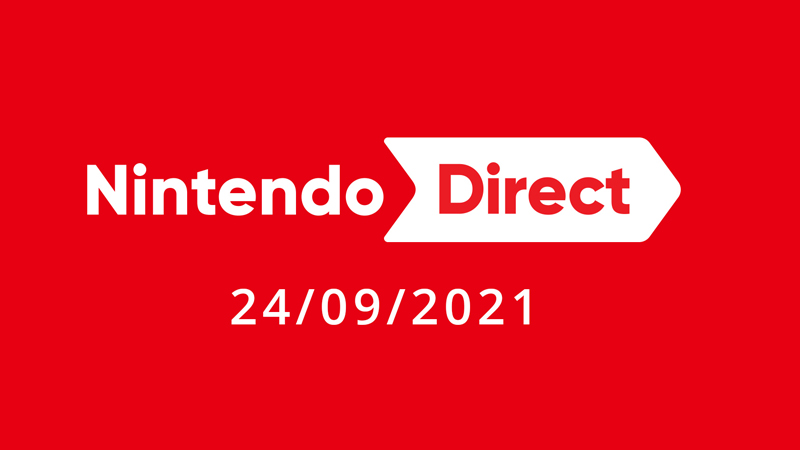 Nintendo Direct

24/09/2021